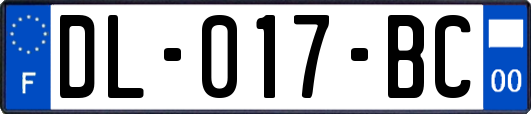 F

DL-017-BC

00